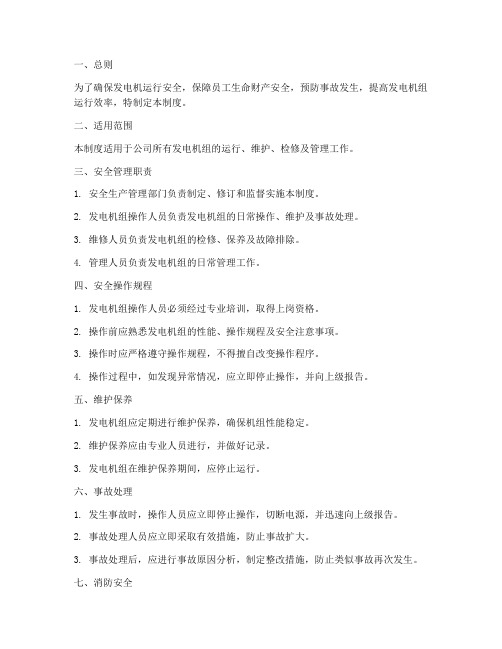 一、总则

为了确保发电机运行安全，保障员工生命财产安全，预防事故发生，提高发电机组运行效率，特制定本制度。

二、适用范围

本制度适用于公司所有发电机组的运行、维护、检修及管理工作。

三、安全管理职责

1. 安全生产管理部门负责制定、修订和监督实施本制度。

2. 发电机组操作人员负责发电机组的日常操作、维护及事故处理。

3. 维修人员负责发电机组的检修、保养及故障排除。

4. 管理人员负责发电机组的日常管理工作。

四、安全操作规程

1. 发电机组操作人员必须经过专业培训，取得上岗资格。

2. 操作前应熟悉发电机组的性能、操作规程及安全注意事项。

3. 操作时应严格遵守操作规程，不得擅自改变操作程序。

4. 操作过程中，如发现异常情况，应立即停止操作，并向上级报告。

五、维护保养

1. 发电机组应定期进行维护保养，确保机组性能稳定。

2. 维护保养应由专业人员进行，并做好记录。

3. 发电机组在维护保养期间，应停止运行。

六、事故处理

1. 发生事故时，操作人员应立即停止操作，切断电源，并迅速向上级报告。

2. 事故处理人员应立即采取有效措施，防止事故扩大。

3. 事故处理后，应进行事故原因分析，制定整改措施，防止类似事故再次发生。

七、消防安全